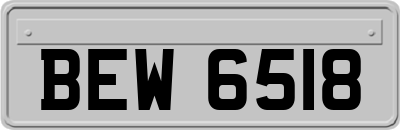 BEW 6518